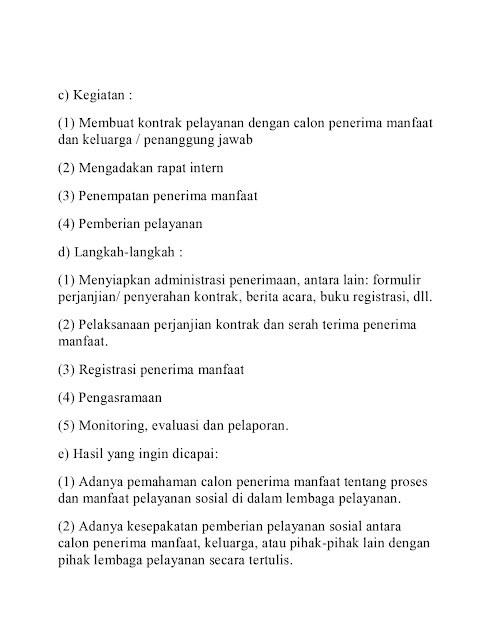 c) Kegiatan :

(1) Membuat kontrak pelayanan dengan calon penerima manfaat dan keluarga / penanggung jawab

(2) Mengadakan rapat intern

(3) Penempatan penerima manfaat

(4) Pemberian pelayanan

d) Langkah-langkah :

(1) Menyiapkan administrasi penerimaan, antara lain: formulir perjanjian/ penyerahan kontrak, berita acara, buku registrasi, dll.

(2) Pelaksanaan perjanjian kontrak dan serah terima penerima manfaat.

(3) Registrasi penerima manfaat

(4) Pengasramaan

(5) Monitoring, evaluasi dan pelaporan.

e) Hasil yang ingin dicapai:

(1) Adanya pemahaman calon penerima manfaat tentang proses dan manfaat pelayanan sosial di dalam lembaga pelayanan.

(2) Adanya kesepakatan pemberian pelayanan sosial antara calon penerima manfaat, keluarga, atau pihak-pihak lain dengan pihak lembaga pelayanan secara tertulis.